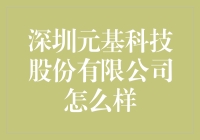 深圳元基科技股份有限公司怎么样